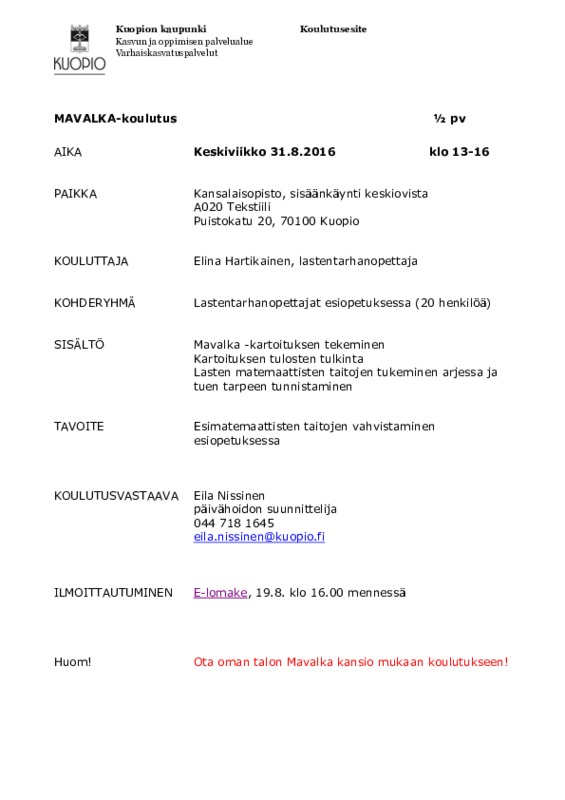 KUOPIO

Kuopion kaupunki
Kasvun ja oppimisen palvelualue
Varhaiskasvatuspalvelut

Koulutusesite

MAVALKA-koulutus ½ pv

AIKA Keskiviikko 31.8.2016 klo 13-16

PAIKKA Kansalaisopisto, sisäänkäynti keskiovista
A020 Tekstiili
Puistokatu 20, 70100 Kuopio

KOULUTTAJA Elina Hartikainen, lastentarhanopettaja

KOHDERYHMÄ Lastentarhanopettajat esiopetuksessa (20 henkilöä)

SISÄLTÖ Mavalka -kartoituksen tekeminen
Kartoituksen tulosten tulkinta
Lasten matemaattisten taitojen tukeminen arjessa ja tuen tarpeen tunnistaminen

TAVOITE Esimatemaattisten taitojen vahvistaminen esiopetuksessa

KOULUTUSVASTAAVA Eila Nissinen
päivähoidon suunnittelija
044 718 1645
eila.nissinen@kuopio.fi

ILMOITTAUTUMINEN E-lomake, 19.8. klo 16.00 mennessä

Huom! Ota oman talon Mavalka kansio mukaan koulutukseen!